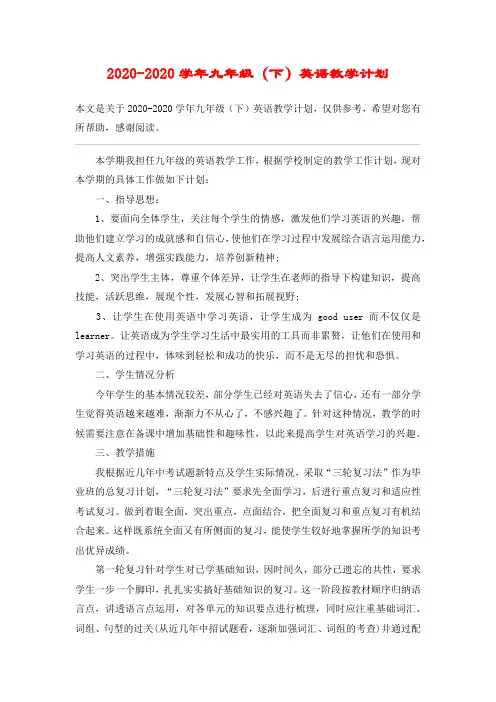 2020-2020 学年九年级（下）英语教学计划

本文是关于 2020-2020 学年九年级（下）英语教学计划，仅供参考，希望对您有所帮助，感谢阅读。

本学期我担任九年级的英语教学工作，根据学校制定的教学工作计划，现对本学期的具体工作做如下计划：

一、指导思想：

1、要面向全体学生，关注每个学生的情感，激发他们学习英语的兴趣，帮助他们建立学习的成就感和自信心，使他们在学习过程中发展综合语言运用能力，提高人文素养，增强实践能力，培养创新精神；

2、突出学生主体，尊重个体差异，让学生在老师的指导下构建知识，提高技能，活跃思维，展现个性，发展心智和拓展视野；

3、让学生在使用英语中学习英语，让学生成为 good user 而不仅仅是 learner。让英语成为学生学习生活中最实用的工具而非累赘，让他们在使用和学习英语的过程中，体味到轻松和成功的快乐，而不是无尽的担忧和恐惧。

二、学生情况分析

今年学生的基本情况较差，部分学生已经对英语失去了信心，还有一部分学生觉得英语越来越难，渐渐力不从心了，不感兴趣了。针对这种情况，教学的时候需要注意在备课中增加基础性和趣味性，以此来提高学生对英语学习的兴趣。

三、教学措施

我根据近几年中考试题新特点及学生实际情况，采取“三轮复习法”作为毕业班的总复习计划，“三轮复习法”要求先全面学习，后进行重点复习和适应性考试复习。做到着眼全面，突出重点，点面结合，把全面复习和重点复习有机结合起来。这样既系统全面又有所侧面的复习，能使学生较好地掌握所学的知识考出优异成绩。

第一轮复习针对学生对已学基础知识，因时间久，部分已遗忘的共性，要求学生一步一个脚印，扎扎实实搞好基础知识的复习。这一阶段按教材顺序归纳语言点，讲透语言点运用，对各单元的知识要点进行梳理，同时应注重基础词汇、词组、句型的过关(从近几年中招试题看，逐渐加强词汇、词组的考查)并通过配